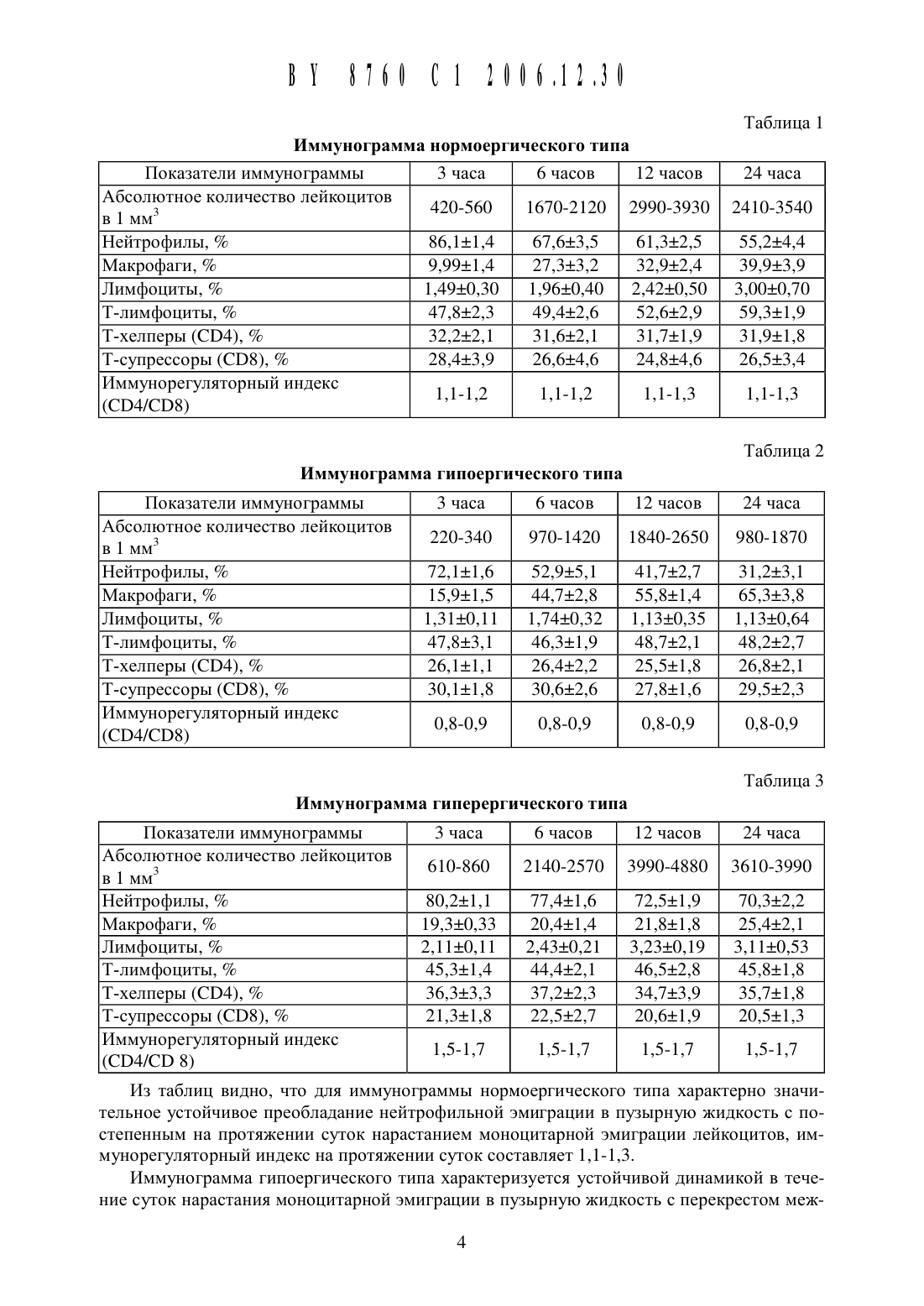 BY 8760 C1 2006.12.30

Таблица 1

Иммунограмма нормоергического типа

| Показатели иммунограммы | 3 часа | 6 часов | 12 часов | 24 часа |
|---|---|---|---|---|
| Абсолютное количество лейкоцитов в 1 мм$^3$ | 420-560 | 1670-2120 | 2990-3930 | 2410-3540 |
| Нейтрофилы, % | 86,1±1,4 | 67,6±3,5 | 61,3±2,5 | 55,2±4,4 |
| Макрофаги, % | 9,99±1,4 | 27,3±3,2 | 32,9±2,4 | 39,9±3,9 |
| Лимфоциты, % | 1,49±0,30 | 1,96±0,40 | 2,42±0,50 | 3,00±0,70 |
| Т-лимфоциты, % | 47,8±2,3 | 49,4±2,6 | 52,6±2,9 | 59,3±1,9 |
| Т-хелперы (CD4), % | 32,2±2,1 | 31,6±2,1 | 31,7±1,9 | 31,9±1,8 |
| Т-супрессоры (CD8), % | 28,4±3,9 | 26,6±4,6 | 24,8±4,6 | 26,5±3,4 |
| Иммунорегуляторный индекс (CD4/CD8) | 1,1-1,2 | 1,1-1,2 | 1,1-1,3 | 1,1-1,3 |

Таблица 2

Иммунограмма гипоергического типа

| Показатели иммунограммы | 3 часа | 6 часов | 12 часов | 24 часа |
|---|---|---|---|---|
| Абсолютное количество лейкоцитов в 1 мм$^3$ | 220-340 | 970-1420 | 1840-2650 | 980-1870 |
| Нейтрофилы, % | 72,1±1,6 | 52,9±5,1 | 41,7±2,7 | 31,2±3,1 |
| Макрофаги, % | 15,9±1,5 | 44,7±2,8 | 55,8±1,4 | 65,3±3,8 |
| Лимфоциты, % | 1,31±0,11 | 1,74±0,32 | 1,13±0,35 | 1,13±0,64 |
| Т-лимфоциты, % | 47,8±3,1 | 46,3±1,9 | 48,7±2,1 | 48,2±2,7 |
| Т-хелперы (CD4), % | 26,1±1,1 | 26,4±2,2 | 25,5±1,8 | 26,8±2,1 |
| Т-супрессоры (CD8), % | 30,1±1,8 | 30,6±2,6 | 27,8±1,6 | 29,5±2,3 |
| Иммунорегуляторный индекс (CD4/CD8) | 0,8-0,9 | 0,8-0,9 | 0,8-0,9 | 0,8-0,9 |

Таблица 3

Иммунограмма гиперергического типа

| Показатели иммунограммы | 3 часа | 6 часов | 12 часов | 24 часа |
|---|---|---|---|---|
| Абсолютное количество лейкоцитов в 1 мм$^3$ | 610-860 | 2140-2570 | 3990-4880 | 3610-3990 |
| Нейтрофилы, % | 80,2±1,1 | 77,4±1,6 | 72,5±1,9 | 70,3±2,2 |
| Макрофаги, % | 19,3±0,33 | 20,4±1,4 | 21,8±1,8 | 25,4±2,1 |
| Лимфоциты, % | 2,11±0,11 | 2,43±0,21 | 3,23±0,19 | 3,11±0,53 |
| Т-лимфоциты, % | 45,3±1,4 | 44,4±2,1 | 46,5±2,8 | 45,8±1,8 |
| Т-хелперы (CD4), % | 36,3±3,3 | 37,2±2,3 | 34,7±3,9 | 35,7±1,8 |
| Т-супрессоры (CD8), % | 21,3±1,8 | 22,5±2,7 | 20,6±1,9 | 20,5±1,3 |
| Иммунорегуляторный индекс (CD4/CD 8) | 1,5-1,7 | 1,5-1,7 | 1,5-1,7 | 1,5-1,7 |

Из таблиц видно, что для иммунограммы нормоергического типа характерно значительное устойчивое преобладание нейтрофильной эмиграции в пузырную жидкость с постепенным на протяжении суток нарастанием моноцитарной эмиграции лейкоцитов, иммунорегуляторный индекс на протяжении суток составляет 1,1-1,3.

Иммунограмма гипоергического типа характеризуется устойчивой динамикой в течение суток нарастания моноцитарной эмиграции в пузырную жидкость с перекрестом меж-

4